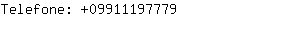 Telefone: +09911197779